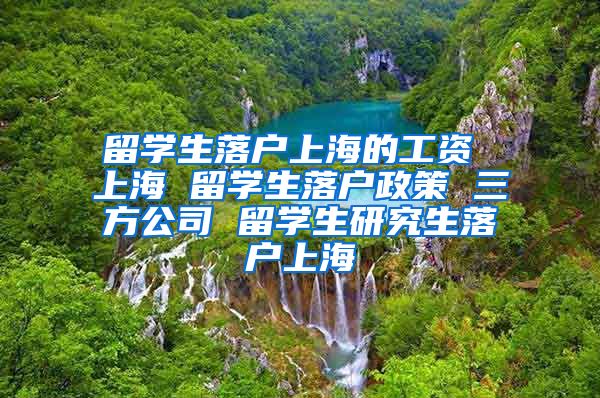 留学生落户上海的工资 上海 留学生落户政策 三方公司 留学生研究生落户上海